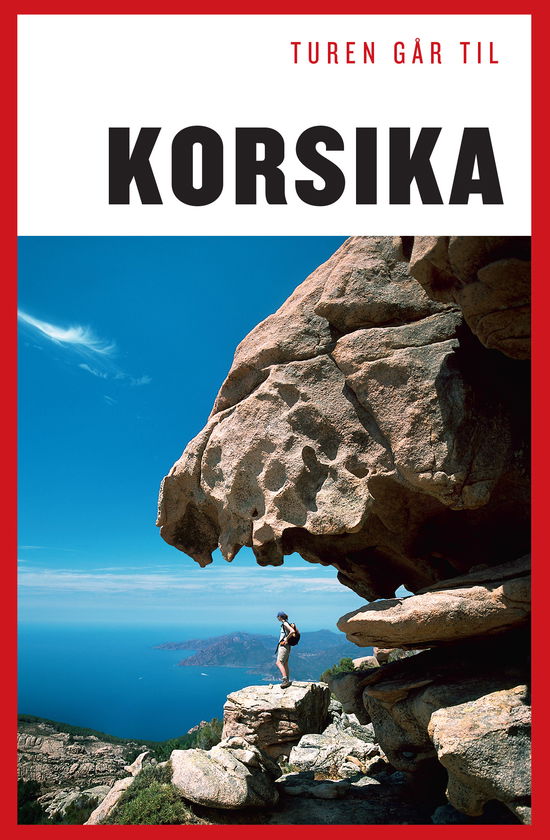 TUREN GÅR TIL

KORSIKA